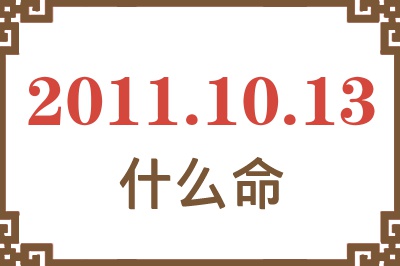 2011.10.13
什么命